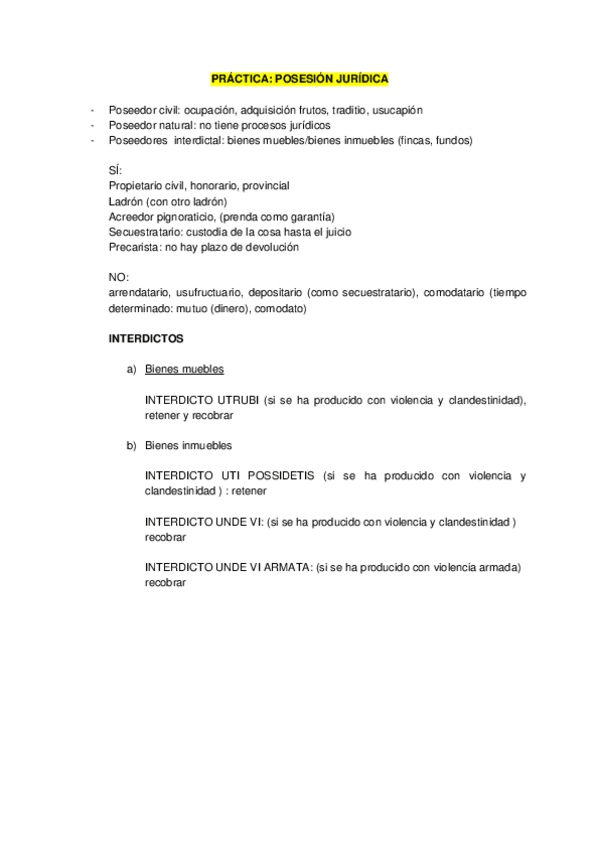 PRÁCTICA: POSESIÓN JURÍDICA

- Poseedor civil: ocupación, adquisición frutos, traditio, usucapión
- Poseedor natural: no tiene procesos jurídicos
- Poseedores interdictal: bienes muebles/bienes inmuebles (fincas, fundos)

SÍ:
Propietario civil, honorario, provincial
Ladrón (con otro ladrón)
Acreedor pignoraticio, (prenda como garantía)
Secuestratario: custodia de la cosa hasta el juicio
Precarista: no hay plazo de devolución

NO:
arrendatario, usufructuario, depositario (como secuestratario), comodatario (tiempo determinado: mutuo (dinero), comodato)

INTERDICTOS

a) Bienes muebles

INTERDICTO UTRUBI (si se ha producido con violencia y clandestinidad), retener y recobrar

b) Bienes inmuebles

INTERDICTO UTI POSSIDETIS (si se ha producido con violencia y clandestinidad ) : retener

INTERDICTO UNDE VI: (si se ha producido con violencia y clandestinidad ) recobrar

INTERDICTO UNDE VI ARMATA: (si se ha producido con violencia armada) recobrar